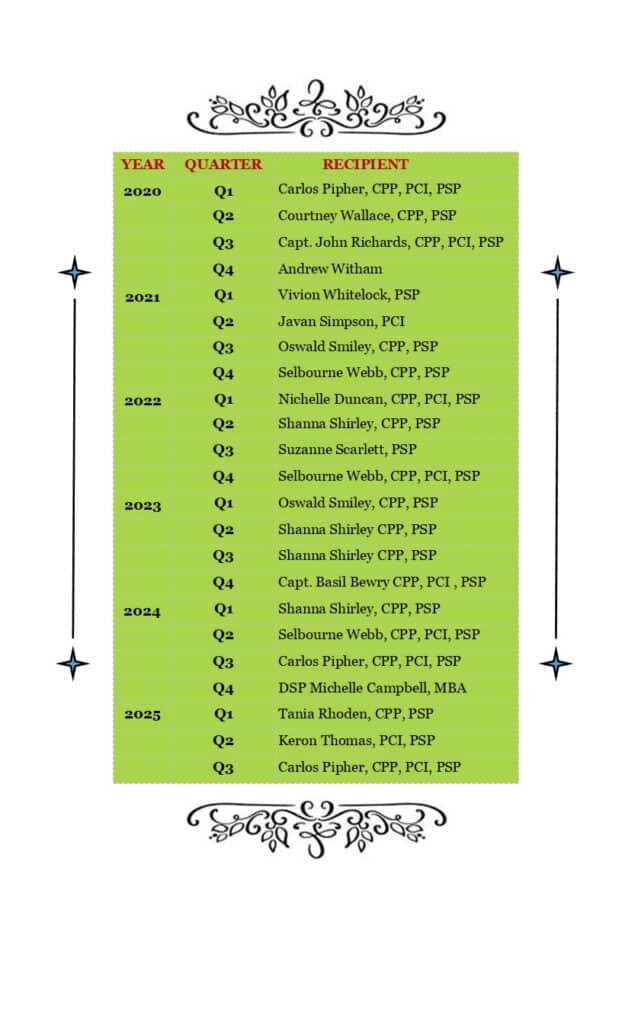 | YEAR | QUARTER | RECIPIENT |
|---|---|---|
| 2020 | Q1 | Carlos Pipher, CPP, PCI, PSP |
| | Q2 | Courtney Wallace, CPP, PSP |
| | Q3 | Capt. John Richards, CPP, PCI, PSP |
| | Q4 | Andrew Witham |
| 2021 | Q1 | Vivion Whitelock, PSP |
| | Q2 | Javan Simpson, PCI |
| | Q3 | Oswald Smiley, CPP, PSP |
| | Q4 | Selbourne Webb, CPP, PSP |
| 2022 | Q1 | Nichelle Duncan, CPP, PCI, PSP |
| | Q2 | Shanna Shirley, CPP, PSP |
| | Q3 | Suzanne Scarlett, PSP |
| | Q4 | Selbourne Webb, CPP, PCI, PSP |
| 2023 | Q1 | Oswald Smiley, CPP, PSP |
| | Q2 | Shanna Shirley CPP, PSP |
| | Q3 | Shanna Shirley CPP, PSP |
| | Q4 | Capt. Basil Bewry CPP, PCI , PSP |
| 2024 | Q1 | Shanna Shirley, CPP, PSP |
| | Q2 | Selbourne Webb, CPP, PCI, PSP |
| | Q3 | Carlos Pipher, CPP, PCI, PSP |
| | Q4 | DSP Michelle Campbell, MBA |
| 2025 | Q1 | Tania Rhoden, CPP, PSP |
| | Q2 | Keron Thomas, PCI, PSP |
| | Q3 | Carlos Pipher, CPP, PCI, PSP |